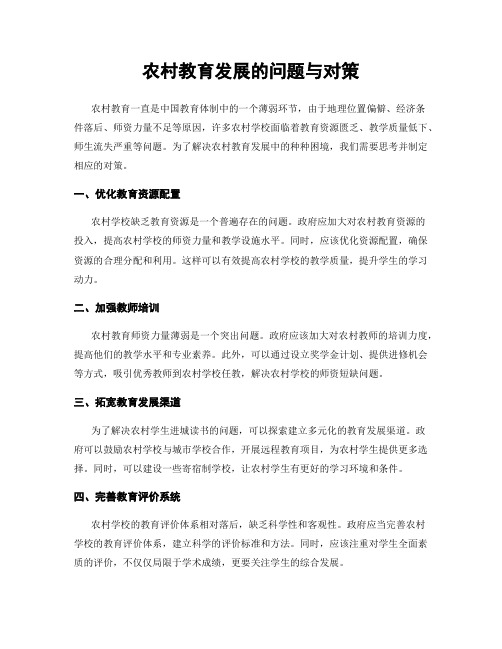 农村教育发展的问题与对策

农村教育一直是中国教育体制中的一个薄弱环节，由于地理位置偏僻、经济条件落后、师资力量不足等原因，许多农村学校面临着教育资源匮乏、教学质量低下、师生流失严重等问题。为了解决农村教育发展中的种种困境，我们需要思考并制定相应的对策。

一、优化教育资源配置

农村学校缺乏教育资源是一个普遍存在的问题。政府应加大对农村教育资源的投入，提高农村学校的师资力量和教学设施水平。同时，应该优化资源配置，确保资源的合理分配和利用。这样可以有效提高农村学校的教学质量，提升学生的学习动力。

二、加强教师培训

农村教育师资力量薄弱是一个突出问题。政府应该加大对农村教师的培训力度，提高他们的教学水平和专业素养。此外，可以通过设立奖学金计划、提供进修机会等方式，吸引优秀教师到农村学校任教，解决农村学校的师资短缺问题。

三、拓宽教育发展渠道

为了解决农村学生进城读书的问题，可以探索建立多元化的教育发展渠道。政府可以鼓励农村学校与城市学校合作，开展远程教育项目，为农村学生提供更多选择。同时，可以建设一些寄宿制学校，让农村学生有更好的学习环境和条件。

四、完善教育评价系统

农村学校的教育评价体系相对落后，缺乏科学性和客观性。政府应当完善农村学校的教育评价体系，建立科学的评价标准和方法。同时，应该注重对学生全面素质的评价，不仅仅局限于学术成绩，更要关注学生的综合发展。